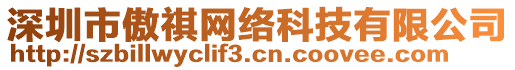 深圳市傲祺网络科技有限公司
http://szbillwyclif3.cn.coovee.com